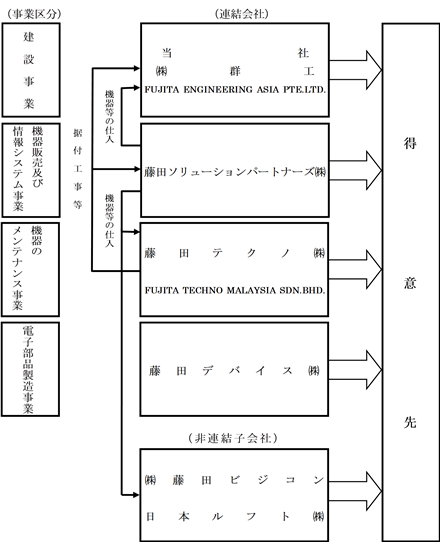 （事業区分）

建設事業

機器販売及び情報システム事業

機器のメンテナンス事業

電子部品製造事業

据付工事等

機器等の仕入

機器等の仕入

（連結会社）

当社
㈱群工
FUJITA ENGINEERING ASIA PTE.LTD.

藤田ソリューションパートナーズ㈱

藤田テクノ㈱
FUJITA TECHNO MALAYSIA SDN.BHD.

藤田デバイス㈱

（非連結子会社）

㈱藤田ビジコン
日本ルフト㈱

得意先